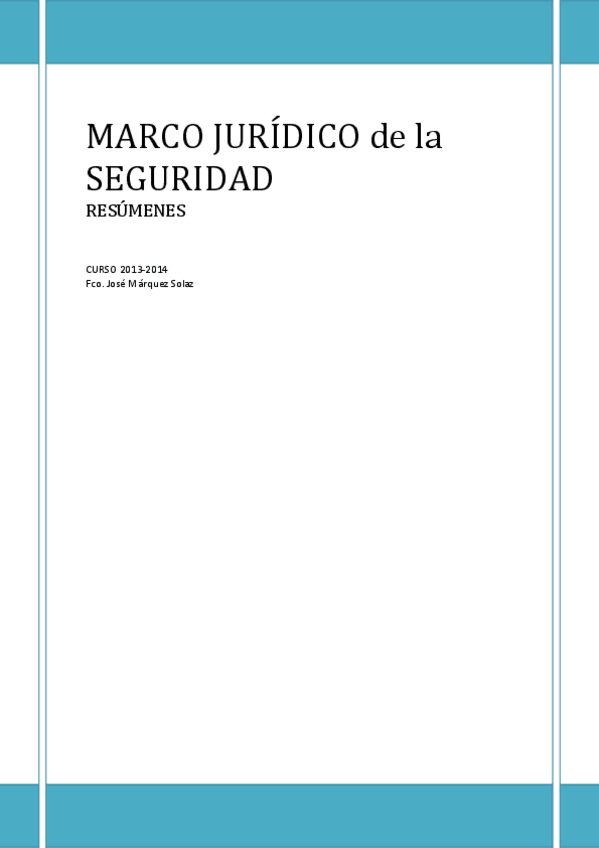 MARCO JURÍDICO de la SEGURIDAD

RESÚMENES

CURSO 2013-2014
Fco. José Márquez Solaz